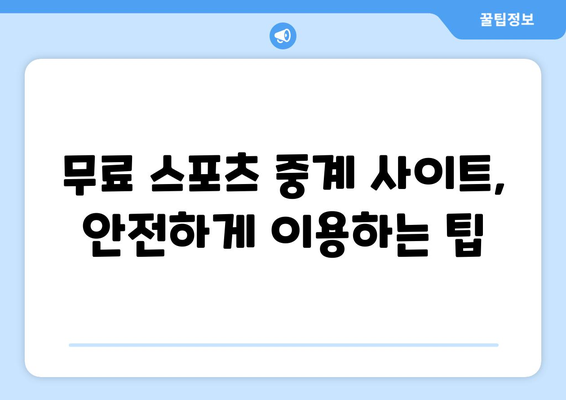 꿀팁정보

무료 스포츠 중계 사이트,
안전하게 이용하는 팁